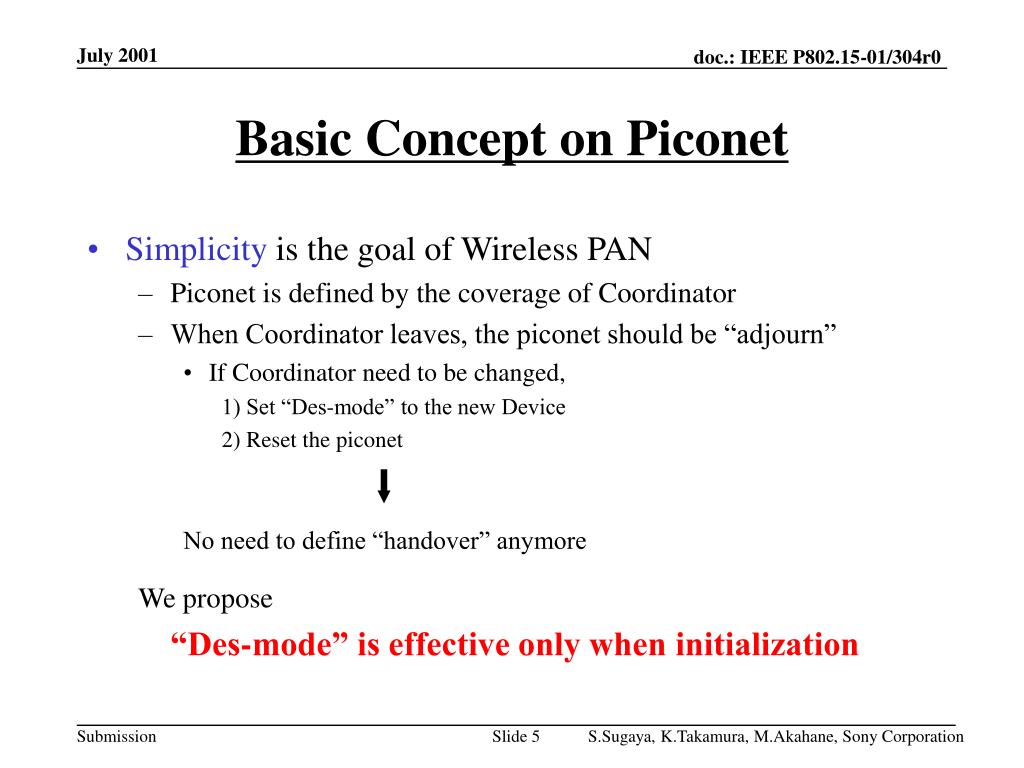 July 2001

doc.: IEEE P802.15-01/304r0

Basic Concept on Piconet

• Simplicity is the goal of Wireless PAN
– Piconet is defined by the coverage of Coordinator
– When Coordinator leaves, the piconet should be “adjourn”
• If Coordinator need to be changed,
1) Set “Des-mode” to the new Device
2) Reset the piconet

No need to define “handover” anymore

We propose
“Des-mode” is effective only when initialization

Submission

Slide 5

S.Sugaya, K.Takamura, M.Akahane, Sony Corporation